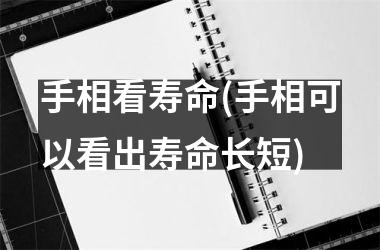 手相看寿命(手相可以看出寿命长短)